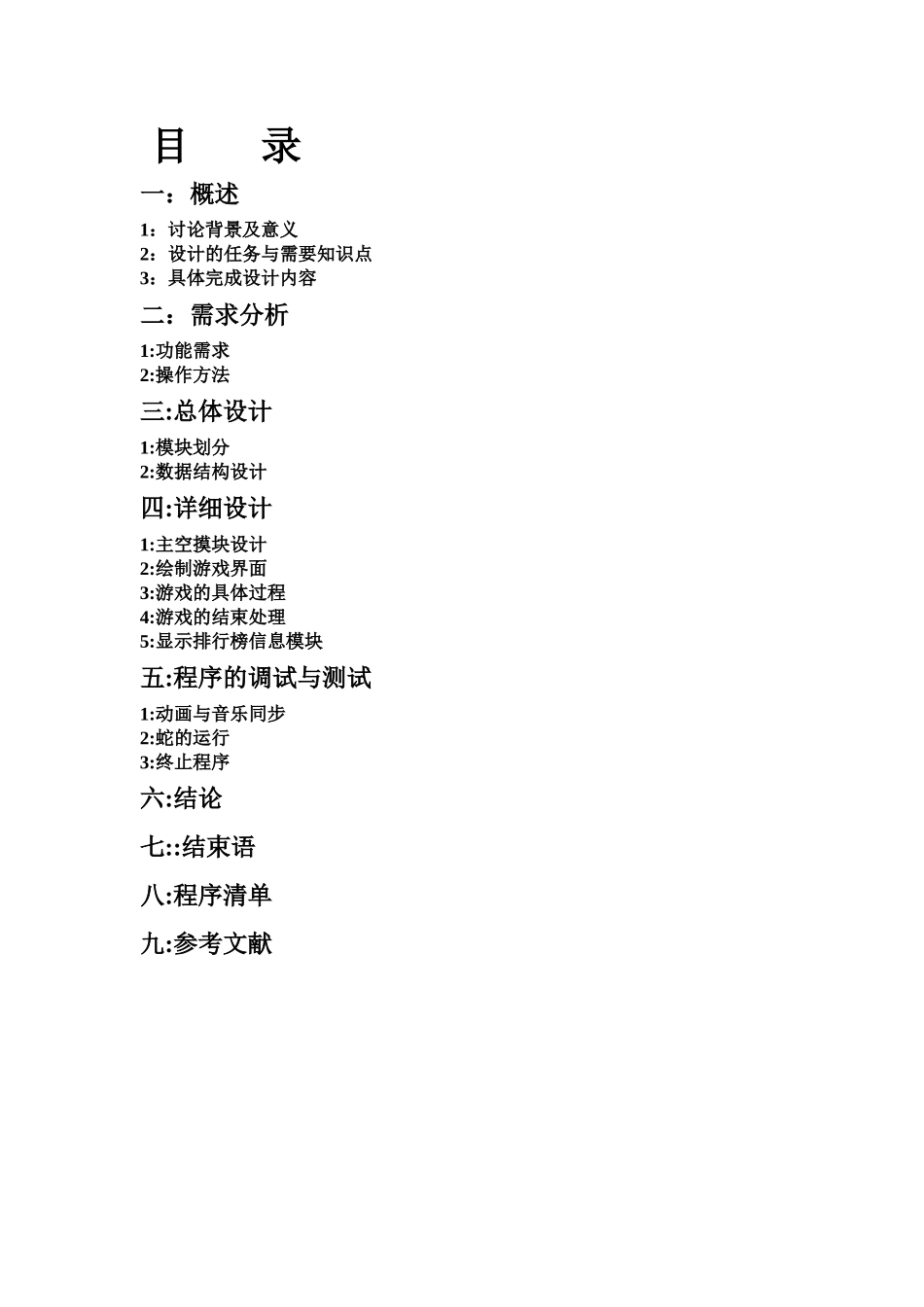 目　　录

一：概述

1：讨论背景及意义
2：设计的任务与需要知识点
3：具体完成设计内容

二：需求分析

1:功能需求
2:操作方法

三:总体设计

1:模块划分
2:数据结构设计

四:详细设计

1:主空摸块设计
2:绘制游戏界面
3:游戏的具体过程
4:游戏的结束处理
5:显示排行榜信息模块

五:程序的调试与测试

1:动画与音乐同步
2:蛇的运行
3:终止程序

六:结论

七::结束语

八:程序清单

九:参考文献